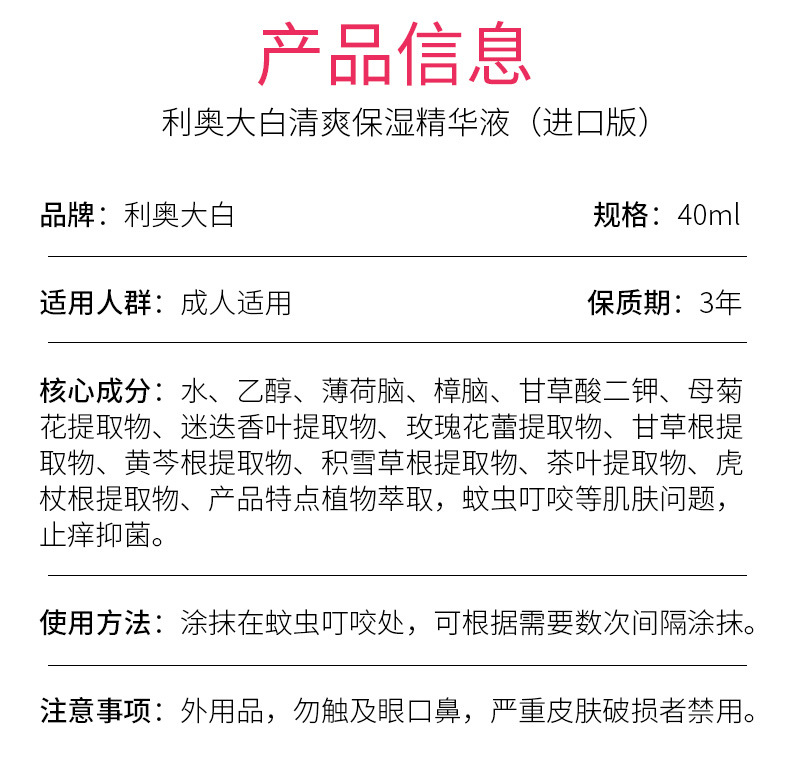 产品信息
利奥大白清爽保湿精华液（进口版）

品牌：利奥大白 规格：40ml

适用人群：成人适用 保质期：3年

核心成分：水、乙醇、薄荷脑、樟脑、甘草酸二钾、母菊花提取物、迷迭香叶提取物、玫瑰花蕾提取物、甘草根提取物、黄芩根提取物、积雪草根提取物、茶叶提取物、虎杖根提取物、产品特点植物萃取，蚊虫叮咬等肌肤问题，止痒抑菌。

使用方法：涂抹在蚊虫叮咬处，可根据需要数次间隔涂抹。

注意事项：外用品，勿触及眼口鼻，严重皮肤破损者禁用。